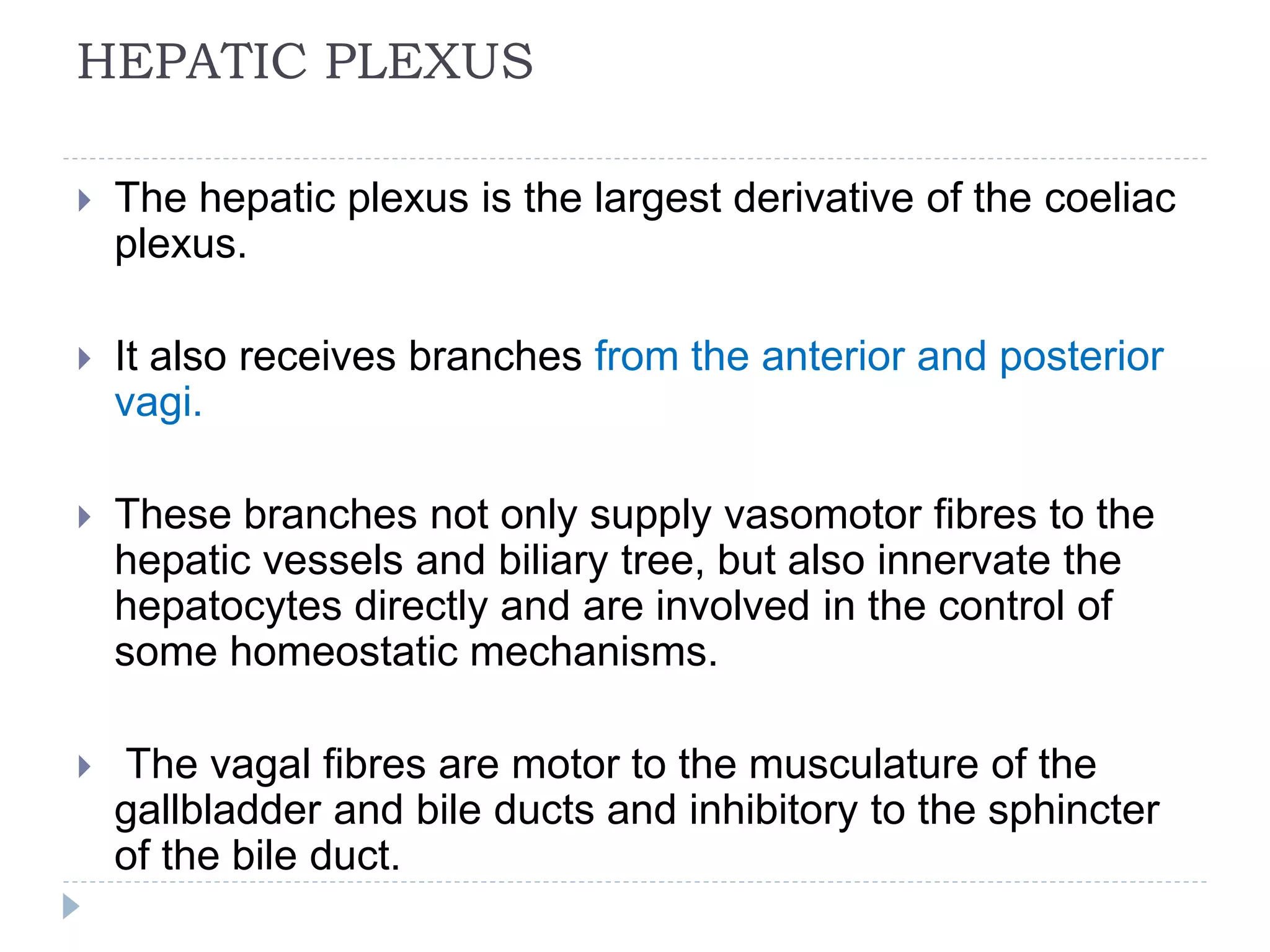 HEPATIC PLEXUS

The hepatic plexus is the largest derivative of the coeliac plexus.

It also receives branches from the anterior and posterior vagi.

These branches not only supply vasomotor fibres to the hepatic vessels and biliary tree, but also innervate the hepatocytes directly and are involved in the control of some homeostatic mechanisms.

The vagal fibres are motor to the musculature of the gallbladder and bile ducts and inhibitory to the sphincter of the bile duct.